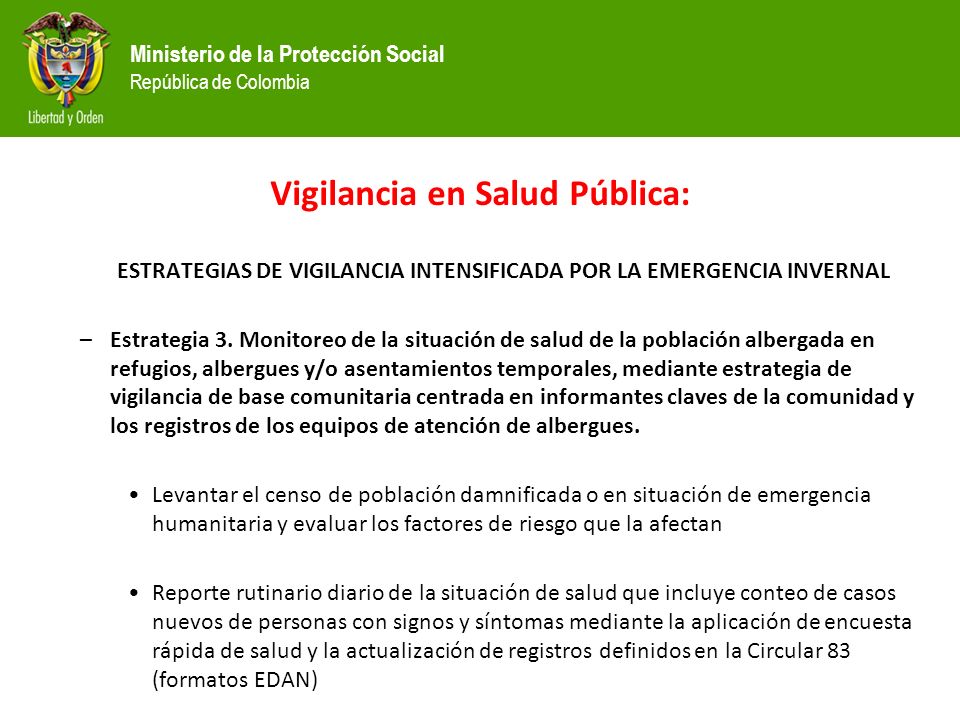 Libertad y Orden

Ministerio de la Protección Social
República de Colombia

Vigilancia en Salud Pública:

ESTRATEGIAS DE VIGILANCIA INTENSIFICADA POR LA EMERGENCIA INVERNAL

– Estrategia 3. Monitoreo de la situación de salud de la población albergada en refugios, albergues y/o asentamientos temporales, mediante estrategia de vigilancia de base comunitaria centrada en informantes claves de la comunidad y los registros de los equipos de atención de albergues.

• Levantar el censo de población damnificada o en situación de emergencia humanitaria y evaluar los factores de riesgo que la afectan

• Reporte rutinario diario de la situación de salud que incluye conteo de casos nuevos de personas con signos y síntomas mediante la aplicación de encuesta rápida de salud y la actualización de registros definidos en la Circular 83 (formatos EDAN)